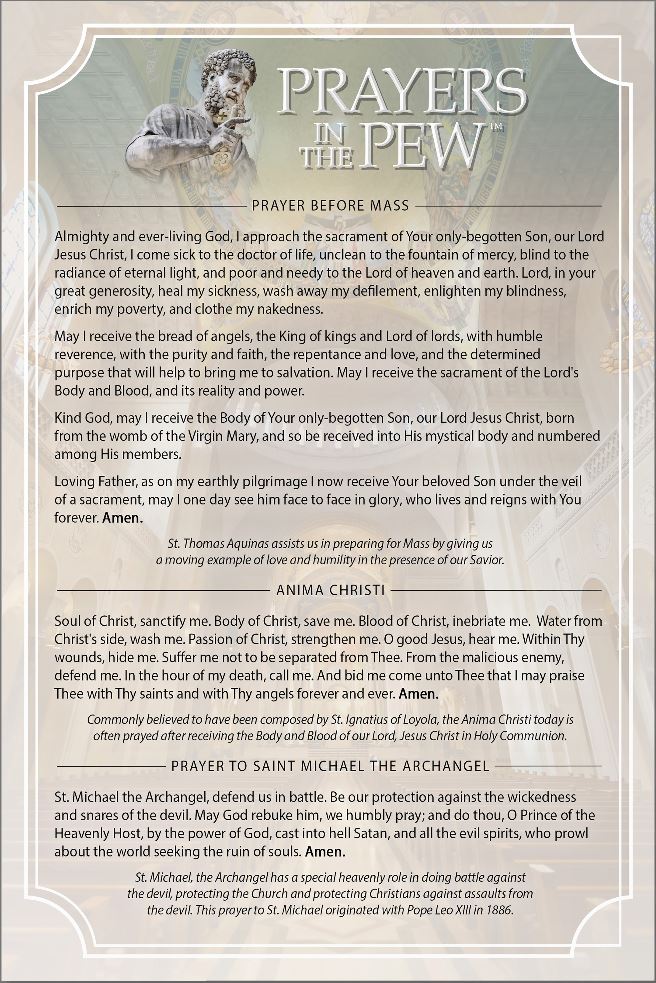 PRAYERS IN THE PEW™

PRAYER BEFORE MASS

Almighty and ever-living God, I approach the sacrament of Your only-begotten Son, our Lord Jesus Christ, I come sick to the doctor of life, unclean to the fountain of mercy, blind to the radiance of eternal light, and poor and needy to the Lord of heaven and earth. Lord, in your great generosity, heal my sickness, wash away my defilement, enlighten my blindness, enrich my poverty, and clothe my nakedness.

May I receive the bread of angels, the King of kings and Lord of lords, with humble reverence, with the purity and faith, the repentance and love, and the determined purpose that will help to bring me to salvation. May I receive the sacrament of the Lord's Body and Blood, and its reality and power.

Kind God, may I receive the Body of Your only-begotten Son, our Lord Jesus Christ, born from the womb of the Virgin Mary, and so be received into His mystical body and numbered among His members.

Loving Father, as on my earthly pilgrimage I now receive Your beloved Son under the veil of a sacrament, may I one day see him face to face in glory, who lives and reigns with You forever. Amen.

St. Thomas Aquinas assists us in preparing for Mass by giving us a moving example of love and humility in the presence of our Savior.

ANIMA CHRISTI

Soul of Christ, sanctify me. Body of Christ, save me. Blood of Christ, inebriate me. Water from Christ's side, wash me. Passion of Christ, strengthen me. O good Jesus, hear me. Within Thy wounds, hide me. Suffer me not to be separated from Thee. From the malicious enemy, defend me. In the hour of my death, call me. And bid me come unto Thee that I may praise Thee with Thy saints and with Thy angels forever and ever. Amen.

Commonly believed to have been composed by St. Ignatius of Loyola, the Anima Christi today is often prayed after receiving the Body and Blood of our Lord, Jesus Christ in Holy Communion.

PRAYER TO SAINT MICHAEL THE ARCHANGEL

St. Michael the Archangel, defend us in battle. Be our protection against the wickedness and snares of the devil. May God rebuke him, we humbly pray; and do thou, O Prince of the Heavenly Host, by the power of God, cast into hell Satan, and all the evil spirits, who prowl about the world seeking the ruin of souls. Amen.

St. Michael, the Archangel has a special heavenly role in doing battle against the devil, protecting the Church and protecting Christians against assaults from the devil. This prayer to St. Michael originated with Pope Leo XIII in 1886.